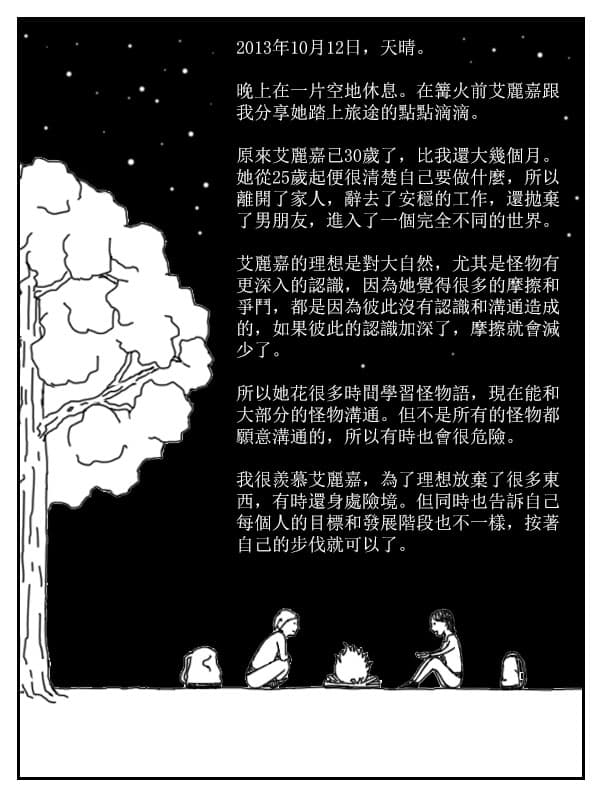 2013年10月12日，天晴。

晚上在一片空地休息。在篝火前艾麗嘉跟我分享她踏上旅途的點點滴滴。

原來艾麗嘉已30歲了，比我還大幾個月。她從25歲起便很清楚自己要做什麼，所以離開了家人，辭去了安穩的工作，還拋棄了男朋友，進入了一個完全不同的世界。

艾麗嘉的理想是對大自然，尤其是怪物有更深入的認識，因為她覺得很多的摩擦和爭鬥，都是因為彼此沒有認識和溝通造成的，如果彼此的認識加深了，摩擦就會減少了。

所以她花很多時間學習怪物語，現在能和大部分的怪物溝通。但不是所有的怪物都願意溝通的，所以有時也會很危險。

我很羨慕艾麗嘉，為了理想放棄了很多東西，有時還身處險境。但同時也告訴自己每個人的目標和發展階段也不一樣，按著自己的步伐就可以了。